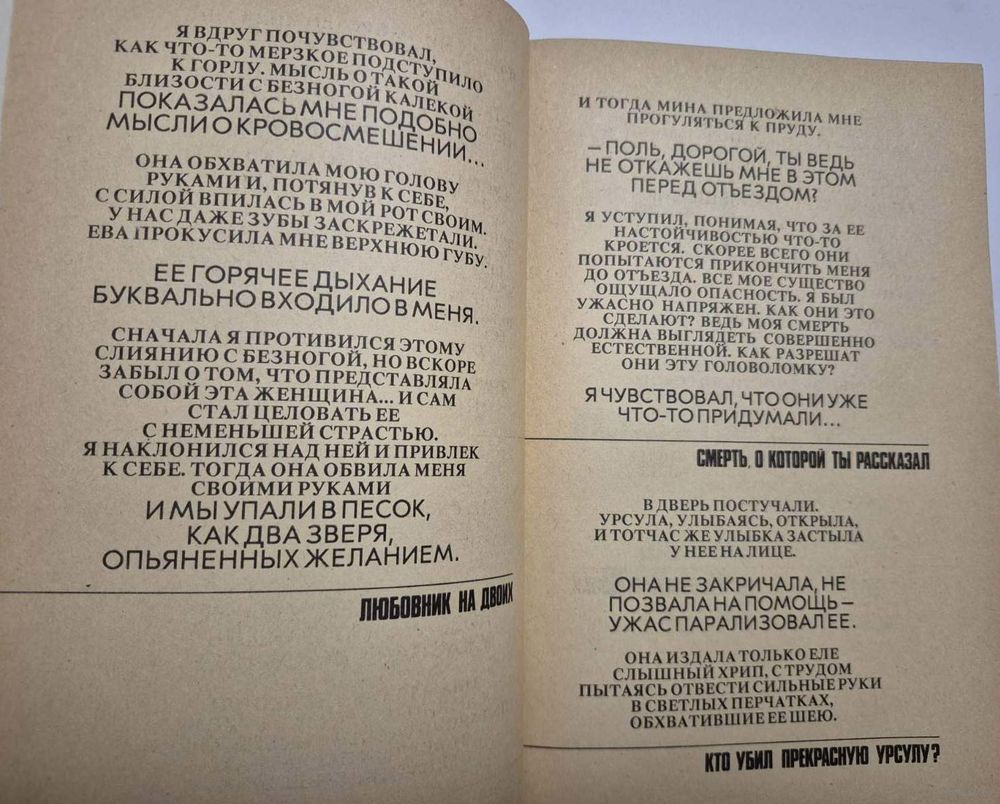 Я ВДРУГ ПОЧУВСТВОВАЛ, КАК ЧТО-ТО МЕРЗКОЕ ПОДСТУПИЛО К ГОРЛУ. МЫСЛЬ О ТАКОЙ БЛИЗОСТИ С БЕЗНОГОЙ КАЛЕКОЙ ПОКАЗАЛАСЬ МНЕ ПОДОБНО МЫСЛИ О КРОВОСМЕШЕНИИ...

ОНА ОБХВАТИЛА МОЮ ГОЛОВУ РУКАМИ И, ПОТЯНУВ К СЕБЕ, С СИЛОЙ ВПИЛАСЬ В МОЙ РОТ СВОИМ. У НАС ДАЖЕ ЗУБЫ ЗАСКРЕЖЕТАЛИ. ЕВА ПРОКУСИЛА МНЕ ВЕРХНЮЮ ГУБУ.

ЕЕ ГОРЯЧЕЕ ДЫХАНИЕ БУКВАЛЬНО ВХОДИЛО В МЕНЯ.

СНАЧАЛА Я ПРОТИВИЛСЯ ЭТОМУ СЛИЯНИЮ С БЕЗНОГОЙ, НО ВСКОРЕ ЗАБЫЛ О ТОМ, ЧТО ПРЕДСТАВЛЯЛА СОБОЙ ЭТА ЖЕНЩИНА... И САМ СТАЛ ЦЕЛОВАТЬ ЕЕ С НЕМЕНЬШЕЙ СТРАСТЬЮ. Я НАКЛОНИЛСЯ НАД НЕЙ И ПРИВЛЕК К СЕБЕ. ТОГДА ОНА ОБВИЛА МЕНЯ СВОИМИ РУКАМИ И МЫ УПАЛИ В ПЕСОК, КАК ДВА ЗВЕРЯ, ОПЬЯНЕННЫХ ЖЕЛАНИЕМ.

ЛЮБОВНИК НА ДВОИХ

И ТОГДА МИНА ПРЕДЛОЖИЛА МНЕ ПРОГУЛЯТЬСЯ К ПРУДУ.

– ПОЛЬ, ДОРОГОЙ, ТЫ ВЕДЬ НЕ ОТКАЖЕШЬ МНЕ В ЭТОМ ПЕРЕД ОТЪЕЗДОМ?

Я УСТУПИЛ, ПОНИМАЯ, ЧТО ЗА ЕЕ НАСТОЙЧИВОСТЬЮ ЧТО-ТО КРОЕТСЯ. СКОРЕЕ ВСЕГО ОНИ ПОПЫТАЮТСЯ ПРИКОНЧИТЬ МЕНЯ ДО ОТЪЕЗДА. ВСЕ МОЕ СУЩЕСТВО ОЩУЩАЛО ОПАСНОСТЬ. Я БЫЛ УЖАСНО НАПРЯЖЕН. КАК ОНИ ЭТО СДЕЛАЮТ? ВЕДЬ МОЯ СМЕРТЬ ДОЛЖНА ВЫГЛЯДЕТЬ СОВЕРШЕННО ЕСТЕСТВЕННОЙ. КАК РАЗРЕШАТ ОНИ ЭТУ ГОЛОВОЛОМКУ?

Я ЧУВСТВОВАЛ, ЧТО ОНИ УЖЕ ЧТО-ТО ПРИДУМАЛИ...

СМЕРТЬ, О КОТОРОЙ ТЫ РАССКАЗАЛ

В ДВЕРЬ ПОСТУЧАЛИ. УРСУЛА, УЛЫБАЯСЬ, ОТКРЫЛА, И ТОТЧАС ЖЕ УЛЫБКА ЗАСТЫЛА У НЕЕ НА ЛИЦЕ.

ОНА НЕ ЗАКРИЧАЛА, НЕ ПОЗВАЛА НА ПОМОЩЬ – УЖАС ПАРАЛИЗОВАЛ ЕЕ.

ОНА ИЗДАЛА ТОЛЬКО ЕЛЕ СЛЫШНЫЙ ХРИП, С ТРУДОМ ПЫТАЯСЬ ОТВЕСТИ СИЛЬНЫЕ РУКИ В СВЕТЛЫХ ПЕРЧАТКАХ, ОБХВАТИВШИЕ ЕЕ ШЕЮ.

КТО УБИЛ ПРЕКРАСНУЮ УРСУЛУ?